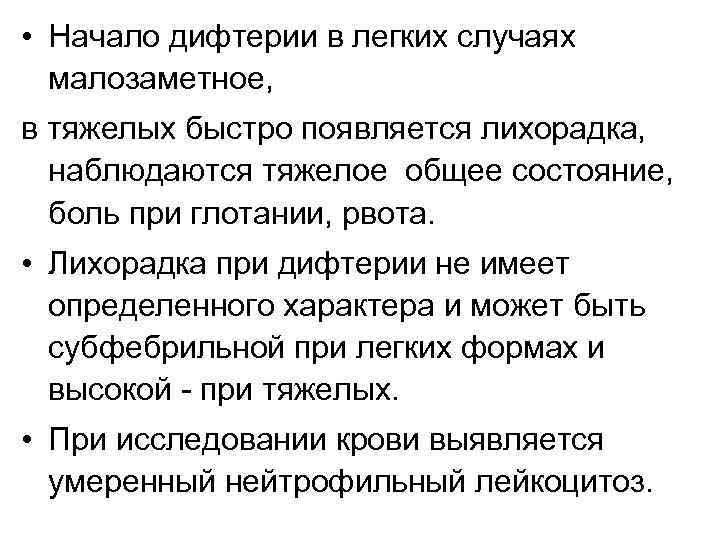 • Начало дифтерии в легких случаях малозаметное,

в тяжелых быстро появляется лихорадка, наблюдаются тяжелое общее состояние, боль при глотании, рвота.

• Лихорадка при дифтерии не имеет определенного характера и может быть субфебрильной при легких формах и высокой - при тяжелых.

• При исследовании крови выявляется умеренный нейтрофильный лейкоцитоз.